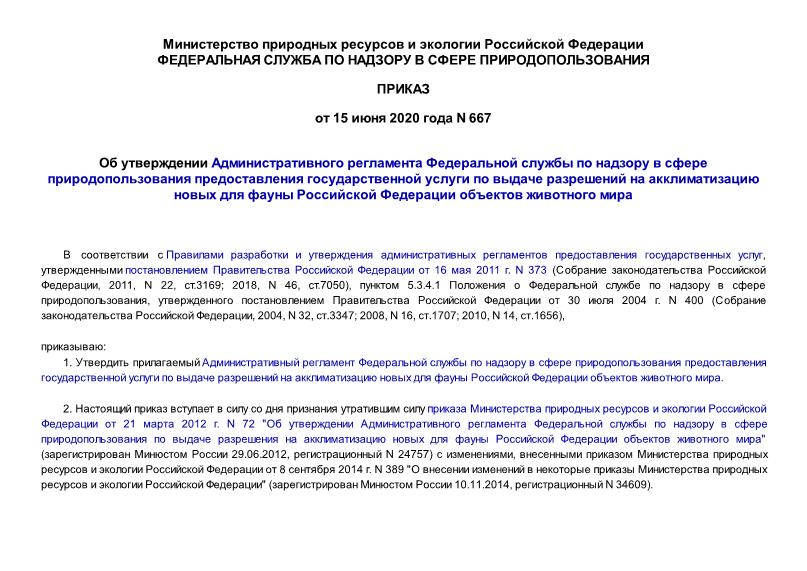 Министерство природных ресурсов и экологии Российской Федерации
ФЕДЕРАЛЬНАЯ СЛУЖБА ПО НАДЗОРУ В СФЕРЕ ПРИРОДОПОЛЬЗОВАНИЯ

ПРИКАЗ

от 15 июня 2020 года N 667

Об утверждении Административного регламента Федеральной службы по надзору в сфере природопользования предоставления государственной услуги по выдаче разрешений на акклиматизацию новых для фауны Российской Федерации объектов животного мира

В соответствии с Правилами разработки и утверждения административных регламентов предоставления государственных услуг, утвержденными постановлением Правительства Российской Федерации от 16 мая 2011 г. N 373 (Собрание законодательства Российской Федерации, 2011, N 22, ст.3169; 2018, N 46, ст.7050), пунктом 5.3.4.1 Положения о Федеральной службе по надзору в сфере природопользования, утвержденного постановлением Правительства Российской Федерации от 30 июля 2004 г. N 400 (Собрание законодательства Российской Федерации, 2004, N 32, ст.3347; 2008, N 16, ст.1707; 2010, N 14, ст.1656),

приказываю:

1. Утвердить прилагаемый Административный регламент Федеральной службы по надзору в сфере природопользования предоставления государственной услуги по выдаче разрешений на акклиматизацию новых для фауны Российской Федерации объектов животного мира.

2. Настоящий приказ вступает в силу со дня признания утратившим силу приказа Министерства природных ресурсов и экологии Российской Федерации от 21 марта 2012 г. N 72 "Об утверждении Административного регламента Федеральной службы по надзору в сфере природопользования по выдаче разрешения на акклиматизацию новых для фауны Российской Федерации объектов животного мира" (зарегистрирован Минюстом России 29.06.2012, регистрационный N 24757) с изменениями, внесенными приказом Министерства природных ресурсов и экологии Российской Федерации от 8 сентября 2014 г. N 389 "О внесении изменений в некоторые приказы Министерства природных ресурсов и экологии Российской Федерации" (зарегистрирован Минюстом России 10.11.2014, регистрационный N 34609).